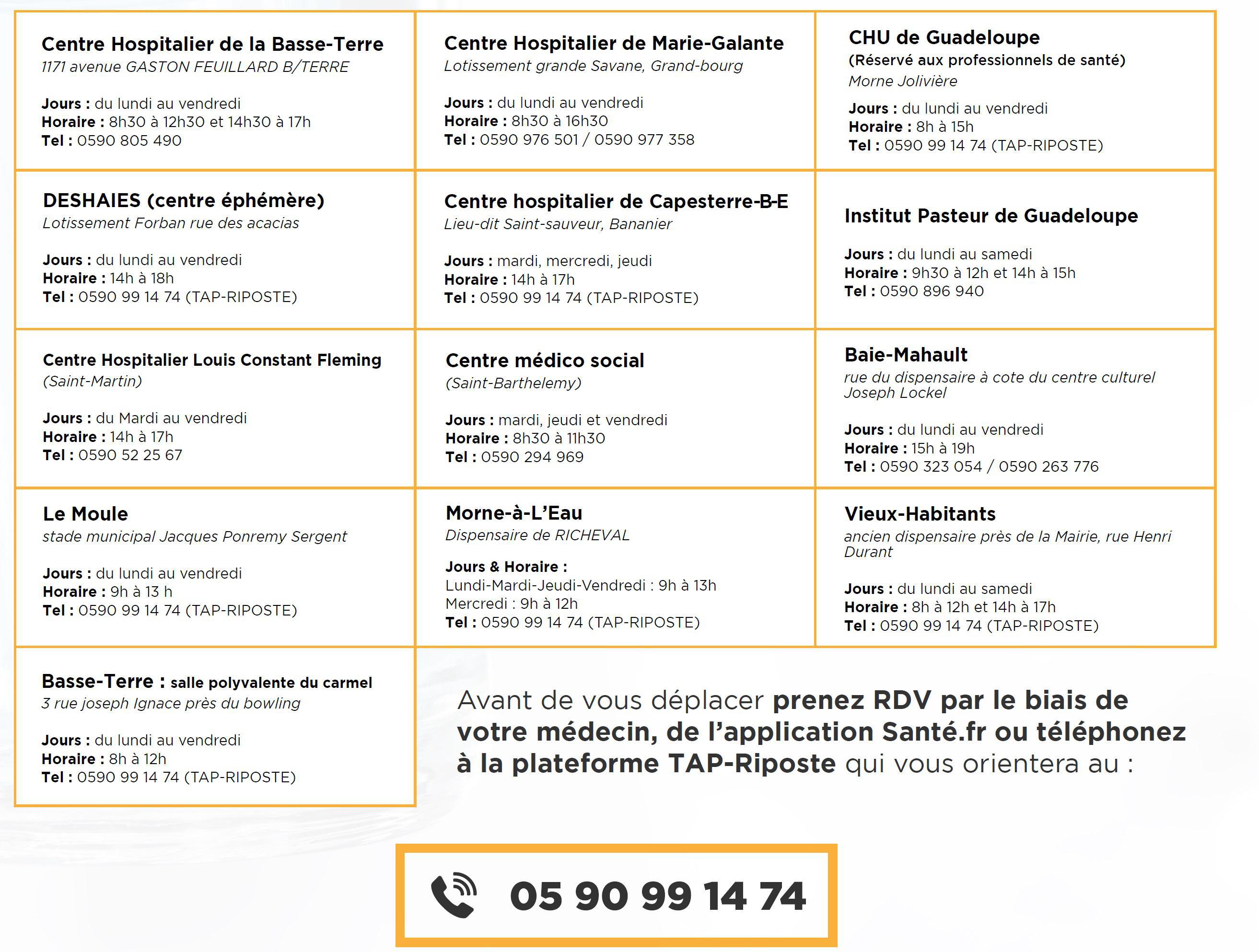 Centre Hospitalier de la Basse-Terre
1171 avenue GASTON FEUILLARD B/TERRE

Jours : du lundi au vendredi
Horaire : 8h30 à 12h30 et 14h30 à 17h
Tel : 0590 805 490

Centre Hospitalier de Marie-Galante
Lotissement grande Savane, Grand-bourg

Jours : du lundi au vendredi
Horaire : 8h30 à 16h30
Tel : 0590 976 501 / 0590 977 358

CHU de Guadeloupe
(Réservé aux professionnels de santé)
Morne Jolivière

Jours : du lundi au vendredi
Horaire : 8h à 15h
Tel : 0590 99 14 74 (TAP-RIPOSTE)

DESHAIES (centre éphémère)
Lotissement Forban rue des acacias

Jours : du lundi au vendredi
Horaire : 14h à 18h
Tel : 0590 99 14 74 (TAP-RIPOSTE)

Centre hospitalier de Capesterre-B-E
Lieu-dit Saint-sauveur, Bananier

Jours : mardi, mercredi, jeudi
Horaire : 14h à 17h
Tel : 0590 99 14 74 (TAP-RIPOSTE)

Institut Pasteur de Guadeloupe

Jours : du lundi au samedi
Horaire : 9h30 à 12h et 14h à 15h
Tel : 0590 896 940

Centre Hospitalier Louis Constant Fleming
(Saint-Martin)

Jours : du Mardi au vendredi
Horaire : 14h à 17h
Tel : 0590 52 25 67

Centre médico social
(Saint-Barthelemy)

Jours : mardi, jeudi et vendredi
Horaire : 8h30 à 11h30
Tel : 0590 294 969

Baie-Mahault
rue du dispensaire à cote du centre culturel Joseph Lockel

Jours : du lundi au vendredi
Horaire : 15h à 19h
Tel : 0590 323 054 / 0590 263 776

Le Moule
stade municipal Jacques Ponremy Sergent

Jours : du lundi au vendredi
Horaire : 9h à 13 h
Tel : 0590 99 14 74 (TAP-RIPOSTE)

Morne-à-L'Eau
Dispensaire de RICHEVAL

Jours & Horaire :
Lundi-Mardi-Jeudi-Vendredi : 9h à 13h
Mercredi : 9h à 12h
Tel : 0590 99 14 74 (TAP-RIPOSTE)

Vieux-Habitants
ancien dispensaire près de la Mairie, rue Henri Durant

Jours : du lundi au samedi
Horaire : 8h à 12h et 14h à 17h
Tel : 0590 99 14 74 (TAP-RIPOSTE)

Basse-Terre : salle polyvalente du carmel
3 rue joseph Ignace près du bowling

Jours : du lundi au vendredi
Horaire : 8h à 12h
Tel : 0590 99 14 74 (TAP-RIPOSTE)

Avant de vous déplacer prenez RDV par le biais de votre médecin, de l'application Santé.fr ou téléphonez à la plateforme TAP-Riposte qui vous orientera au :

05 90 99 14 74